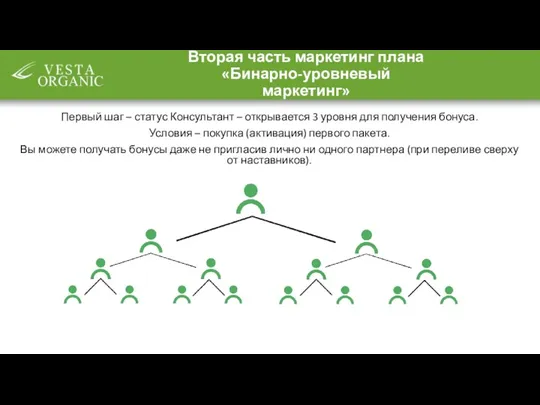 VESTA ORGANIC

Вторая часть маркетинг плана «Бинарно-уровневый маркетинг»

Первый шаг – статус Консультант – открывается 3 уровня для получения бонуса.

Условия – покупка (активация) первого пакета.

Вы можете получать бонусы даже не пригласив лично ни одного партнера (при переливе сверху от наставников).